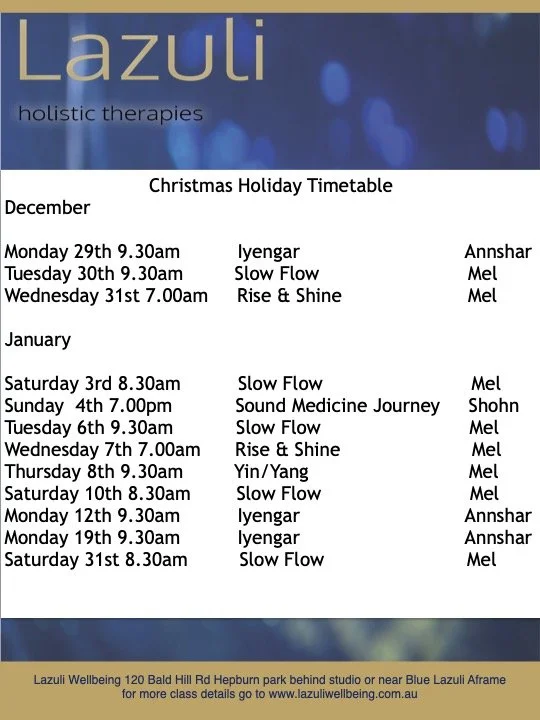 Lazuli

holistic therapies

Christmas Holiday Timetable

December

Monday 29th 9.30am Iyengar Annshar
Tuesday 30th 9.30am Slow Flow Mel
Wednesday 31st 7.00am Rise & Shine Mel

January

Saturday 3rd 8.30am Slow Flow Mel
Sunday 4th 7.00pm Sound Medicine Journey Shohn
Tuesday 6th 9.30am Slow Flow Mel
Wednesday 7th 7.00am Rise & Shine Mel
Thursday 8th 9.30am Yin/Yang Mel
Saturday 10th 8.30am Slow Flow Mel
Monday 12th 9.30am Iyengar Annshar
Monday 19th 9.30am Iyengar Annshar
Saturday 31st 8.30am Slow Flow Mel

Lazuli Wellbeing 120 Bald Hill Rd Hepburn park behind studio or near Blue Lazuli Aframe
for more class details go to www.lazuliwellbeing.com.au